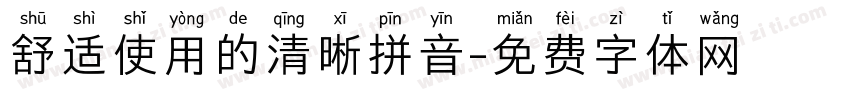 shū shì shǐ yòng de qīng xī pīn yīn miǎn fèi zì tǐ wǎng
舒适使用的清晰拼音-免费字体网